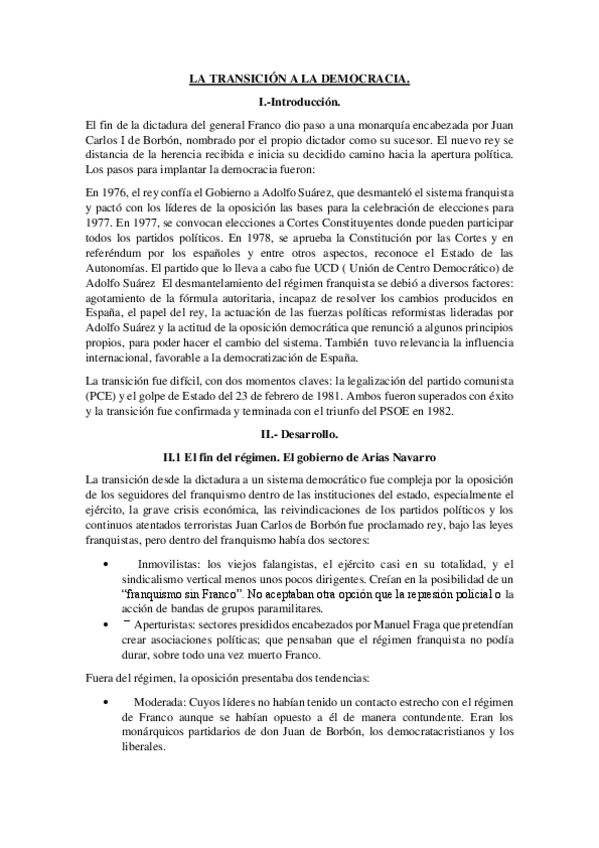 LA TRANSICIÓN A LA DEMOCRACIA.

I.-Introducción.

El fin de la dictadura del general Franco dio paso a una monarquía encabezada por Juan Carlos I de Borbón, nombrado por el propio dictador como su sucesor. El nuevo rey se distancia de la herencia recibida e inicia su decidido camino hacia la apertura política. Los pasos para implantar la democracia fueron:

En 1976, el rey confía el Gobierno a Adolfo Suárez, que desmanteló el sistema franquista y pactó con los líderes de la oposición las bases para la celebración de elecciones para 1977. En 1977, se convocan elecciones a Cortes Constituyentes donde pueden participar todos los partidos políticos. En 1978, se aprueba la Constitución por las Cortes y en referéndum por los españoles y entre otros aspectos, reconoce el Estado de las Autonomías. El partido que lo lleva a cabo fue UCD ( Unión de Centro Democrático) de Adolfo Suárez El desmantelamiento del régimen franquista se debió a diversos factores: agotamiento de la fórmula autoritaria, incapaz de resolver los cambios producidos en España, el papel del rey, la actuación de las fuerzas políticas reformistas lideradas por Adolfo Suárez y la actitud de la oposición democrática que renunció a algunos principios propios, para poder hacer el cambio del sistema. También tuvo relevancia la influencia internacional, favorable a la democratización de España.

La transición fue difícil, con dos momentos claves: la legalización del partido comunista (PCE) y el golpe de Estado del 23 de febrero de 1981. Ambos fueron superados con éxito y la transición fue confirmada y terminada con el triunfo del PSOE en 1982.

II.- Desarrollo.

II.1 El fin del régimen. El gobierno de Arias Navarro

La transición desde la dictadura a un sistema democrático fue compleja por la oposición de los seguidores del franquismo dentro de las instituciones del estado, especialmente el ejército, la grave crisis económica, las reivindicaciones de los partidos políticos y los continuos atentados terroristas Juan Carlos de Borbón fue proclamado rey, bajo las leyes franquistas, pero dentro del franquismo había dos sectores:

• Inmovilistas: los viejos falangistas, el ejército casi en su totalidad, y el sindicalismo vertical menos unos pocos dirigentes. Creían en la posibilidad de un "franquismo sin Franco". No aceptaban otra opción que la represión policial o la acción de bandas de grupos paramilitares.
• ¯ Aperturistas: sectores presididos encabezados por Manuel Fraga que pretendían crear asociaciones políticas; que pensaban que el régimen franquista no podía durar, sobre todo una vez muerto Franco.

Fuera del régimen, la oposición presentaba dos tendencias:

• Moderada: Cuyos líderes no habían tenido un contacto estrecho con el régimen de Franco aunque se habían opuesto a él de manera contundente. Eran los monárquicos partidarios de don Juan de Borbón, los democratacristianos y los liberales.